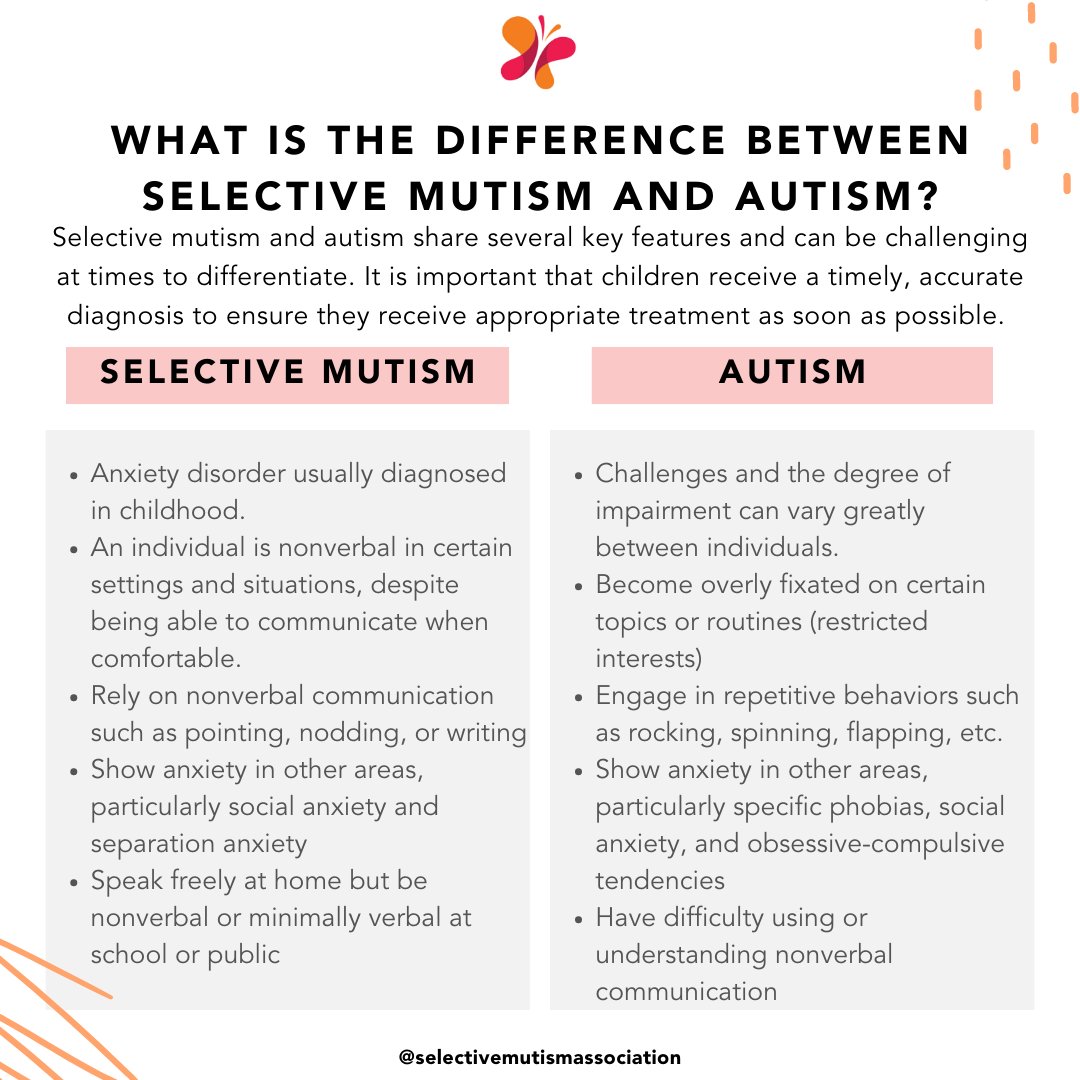 WHAT IS THE DIFFERENCE BETWEEN SELECTIVE MUTISM AND AUTISM?

Selective mutism and autism share several key features and can be challenging at times to differentiate. It is important that children receive a timely, accurate diagnosis to ensure they receive appropriate treatment as soon as possible.

SELECTIVE MUTISM

- Anxiety disorder usually diagnosed in childhood.
- An individual is nonverbal in certain settings and situations, despite being able to communicate when comfortable.
- Rely on nonverbal communication such as pointing, nodding, or writing
- Show anxiety in other areas, particularly social anxiety and separation anxiety
- Speak freely at home but be nonverbal or minimally verbal at school or public

AUTISM

- Challenges and the degree of impairment can vary greatly between individuals.
- Become overly fixated on certain topics or routines (restricted interests)
- Engage in repetitive behaviors such as rocking, spinning, flapping, etc.
- Show anxiety in other areas, particularly specific phobias, social anxiety, and obsessive-compulsive tendencies
- Have difficulty using or understanding nonverbal communication

@selectivemutismassociation